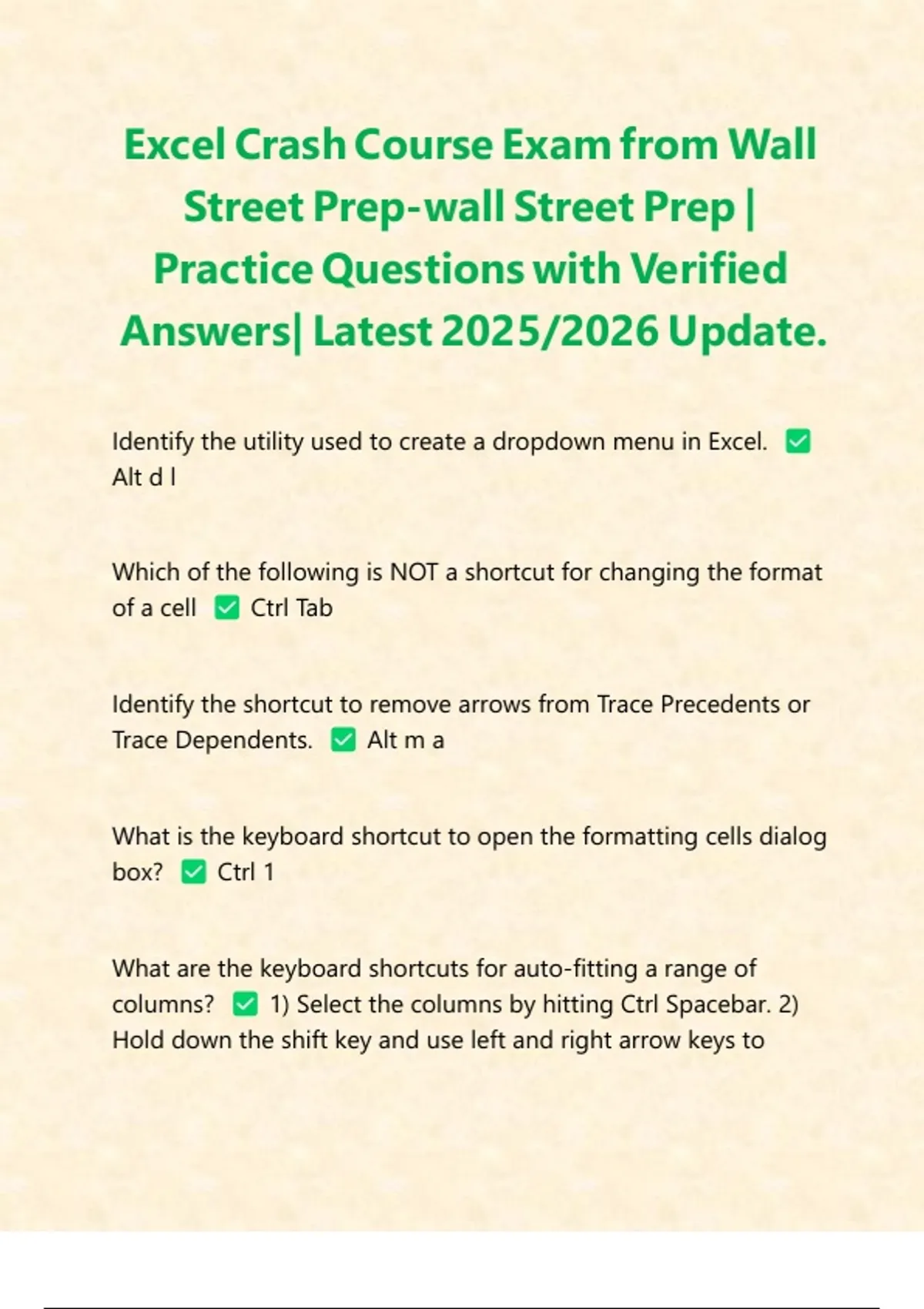 Excel Crash Course Exam from Wall Street Prep-wall Street Prep | Practice Questions with Verified Answers| Latest 2025/2026 Update.

Identify the utility used to create a dropdown menu in Excel. ☑ Alt d l

Which of the following is NOT a shortcut for changing the format of a cell ☑ Ctrl Tab

Identify the shortcut to remove arrows from Trace Precedents or Trace Dependents. ☑ Alt m a

What is the keyboard shortcut to open the formatting cells dialog box? ☑ Ctrl 1

What are the keyboard shortcuts for auto-fitting a range of columns? ☑ 1) Select the columns by hitting Ctrl Spacebar. 2) Hold down the shift key and use left and right arrow keys to